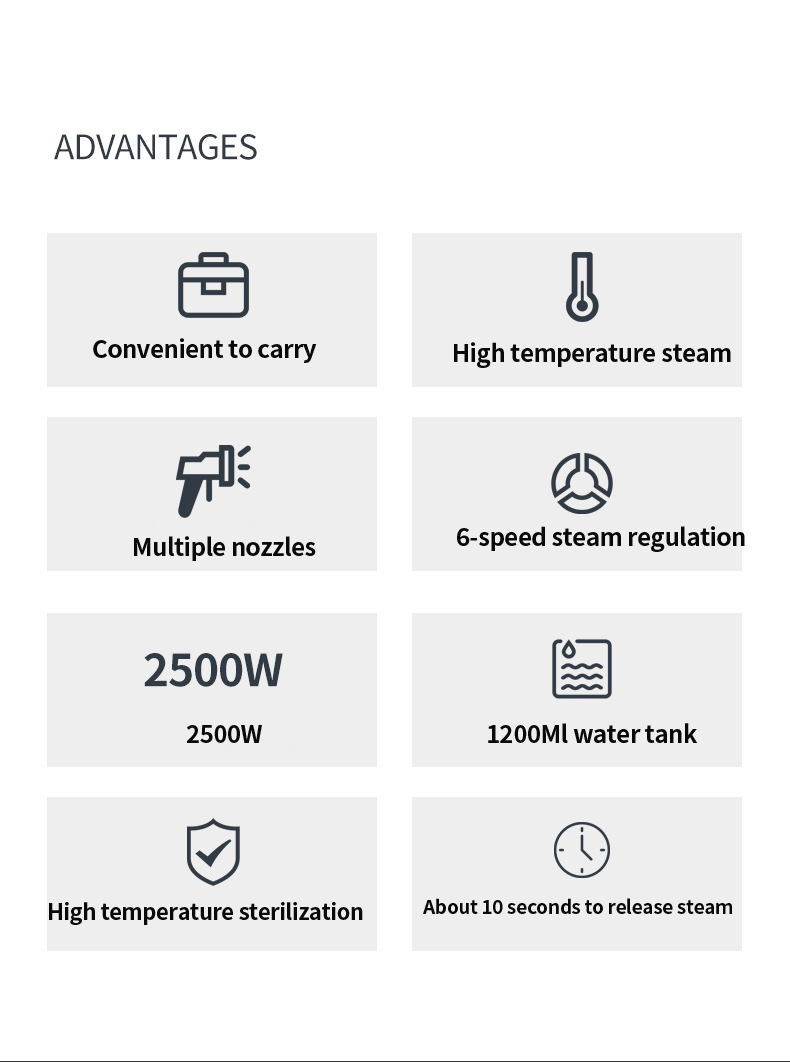 ADVANTAGES

Convenient to carry

High temperature steam

Multiple nozzles

6-speed steam regulation

2500W

2500W

1200Ml water tank

High temperature sterilization

About 10 seconds to release steam